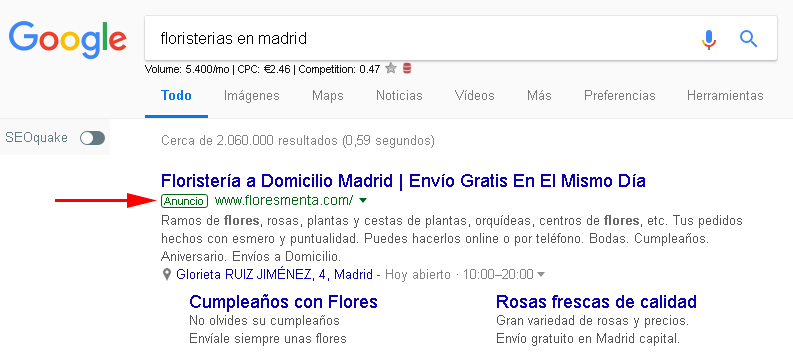 Google

floristerias en madrid

Volume: 5.400/mo | CPC: €2.46 | Competition: 0.47

Todo Imágenes Maps Noticias Vídeos Más Preferencias Herramientas

SEOquake

Cerca de 2.060.000 resultados (0,59 segundos)

Floristería a Domicilio Madrid | Envío Gratis En El Mismo Día
Anuncio www.floresmenta.com/
Ramos de flores, rosas, plantas y cestas de plantas, orquídeas, centros de flores, etc. Tus pedidos hechos con esmero y puntualidad. Puedes hacerlos online o por teléfono. Bodas. Cumpleaños. Aniversario. Envíos a Domicilio.
Glorieta RUIZ JIMÉNEZ, 4, Madrid - Hoy abierto · 10:00–20:00

Cumpleaños con Flores
No olvides su cumpleaños
Envíale siempre unas flores

Rosas frescas de calidad
Gran variedad de rosas y precios.
Envío gratuito en Madrid capital.